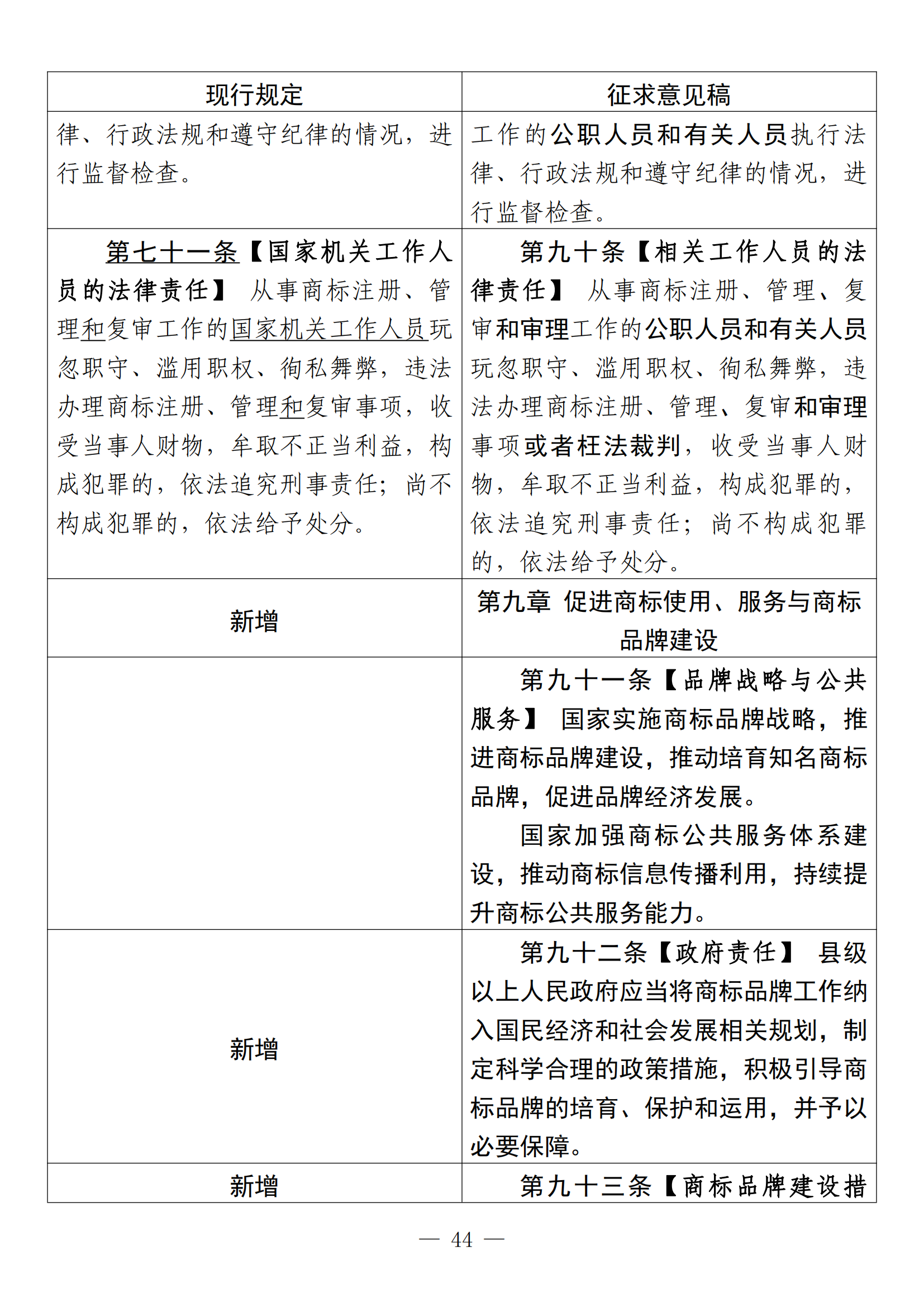 | 现行规定 | 征求意见稿 |
|---|---|
| 律、行政法规和遵守纪律的情况，进行监督检查。 | 工作的公职人员和有关人员执行法律、行政法规和遵守纪律的情况，进行监督检查。 |
| 第七十一条【国家机关工作人员的法律责任】 从事商标注册、管理和复审工作的国家机关工作人员玩忽职守、滥用职权、徇私舞弊，违法办理商标注册、管理和复审事项，收受当事人财物，牟取不正当利益，构成犯罪的，依法追究刑事责任；尚不构成犯罪的，依法给予处分。 | 第九十条【相关工作人员的法律责任】 从事商标注册、管理、复审和审理工作的公职人员和有关人员玩忽职守、滥用职权、徇私舞弊，违法办理商标注册、管理、复审和审理事项或者枉法裁判，收受当事人财物，牟取不正当利益，构成犯罪的，依法追究刑事责任；尚不构成犯罪的，依法给予处分。 |
| 新增 | 第九章 促进商标使用、服务与商标品牌建设 |
|  | 第九十一条【品牌战略与公共服务】 国家实施商标品牌战略，推进商标品牌建设，推动培育知名商标品牌，促进品牌经济发展。<br>国家加强商标公共服务体系建设，推动商标信息传播利用，持续提升商标公共服务能力。 |
| 新增 | 第九十二条【政府责任】 县级以上人民政府应当将商标品牌工作纳入国民经济和社会发展相关规划，制定科学合理的政策措施，积极引导商标品牌的培育、保护和运用，并予以必要保障。 |
| 新增 | 第九十三条【商标品牌建设措 |

— 44 —